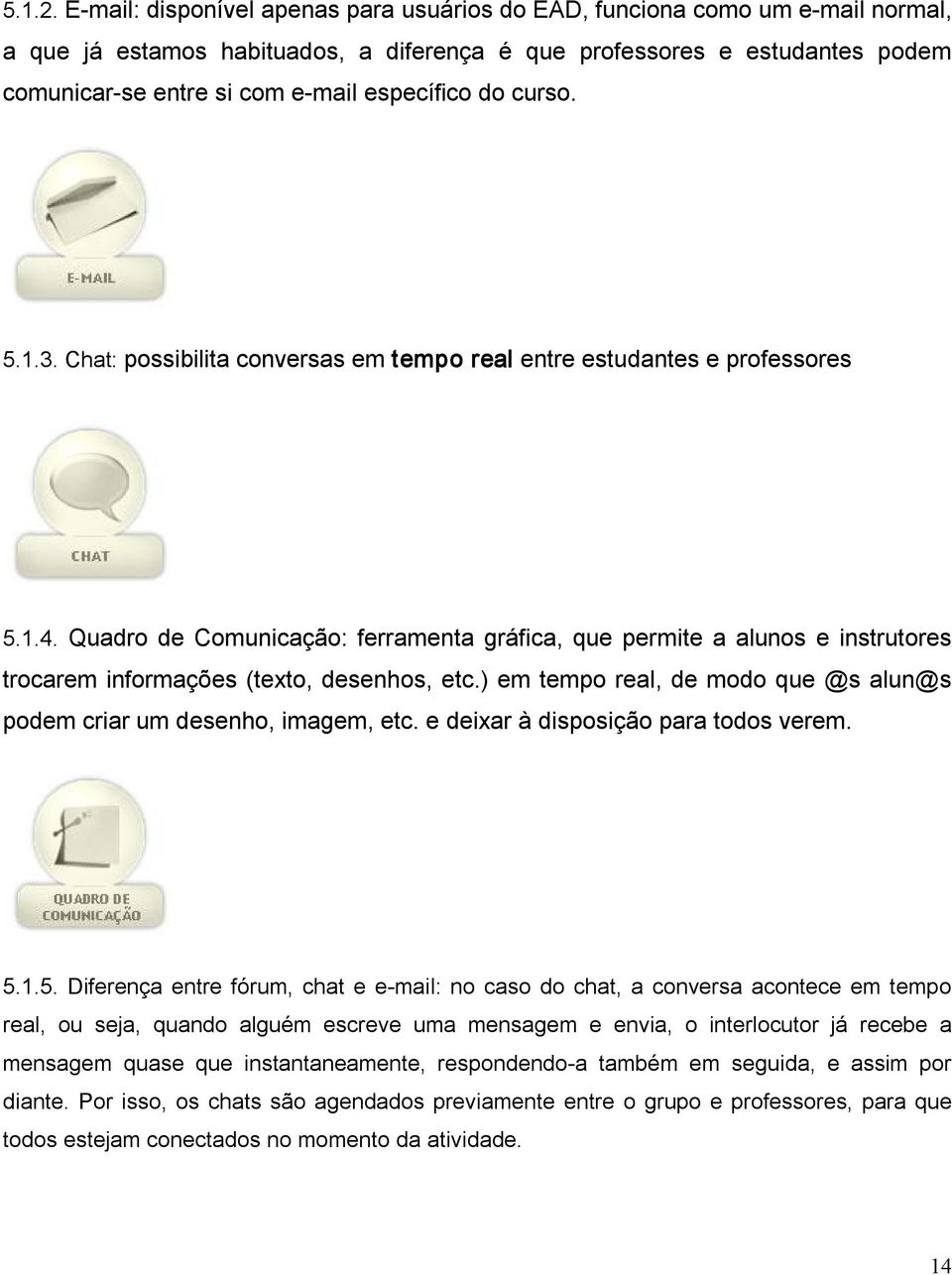 5.1.2. E-mail: disponível apenas para usuários do EAD, funciona como um e-mail normal, a que já estamos habituados, a diferença é que professores e estudantes podem comunicar-se entre si com e-mail específico do curso.

E-MAIL

5.1.3. Chat: possibilita conversas em tempo real entre estudantes e professores

CHAT

5.1.4. Quadro de Comunicação: ferramenta gráfica, que permite a alunos e instrutores trocarem informações (texto, desenhos, etc.) em tempo real, de modo que @s alun@s podem criar um desenho, imagem, etc. e deixar à disposição para todos verem.

QUADRO DE COMUNICAÇÃO

5.1.5. Diferença entre fórum, chat e e-mail: no caso do chat, a conversa acontece em tempo real, ou seja, quando alguém escreve uma mensagem e envia, o interlocutor já recebe a mensagem quase que instantaneamente, respondendo-a também em seguida, e assim por diante. Por isso, os chats são agendados previamente entre o grupo e professores, para que todos estejam conectados no momento da atividade.

14